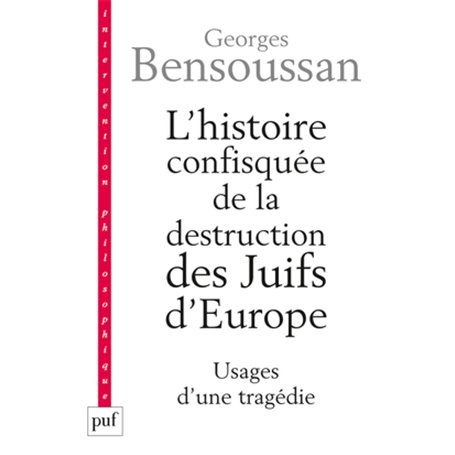 intervention philosophique

Georges
Bensoussan

L'histoire confisquée de la destruction des Juifs d'Europe

Usages d'une tragédie

puf